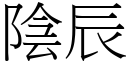 陰辰